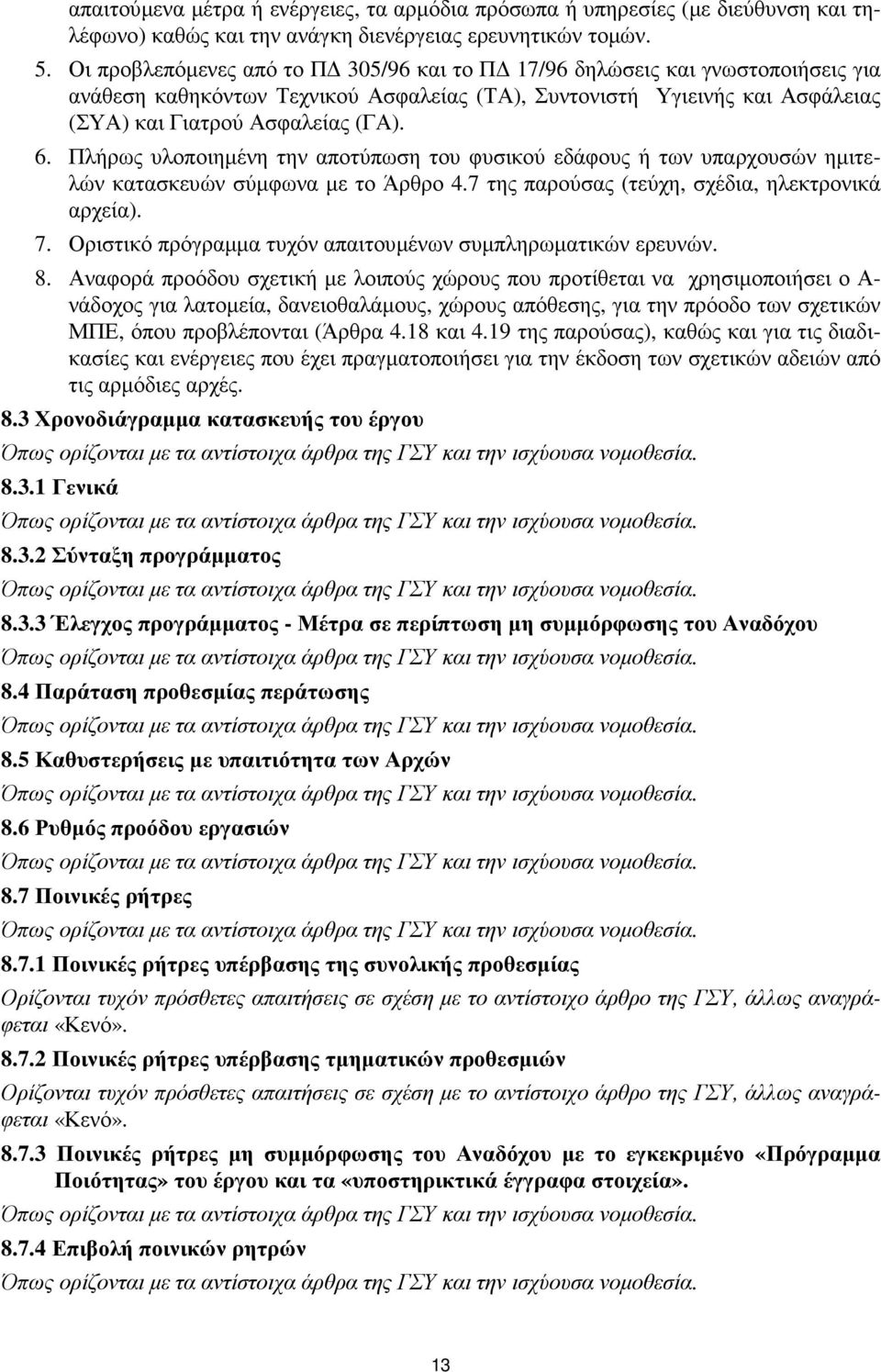 απαιτούμενα μέτρα ή ενέργειες, τα αρμόδια πρόσωπα ή υπηρεσίες (με διεύθυνση και τηλέφωνο) καθώς και την ανάγκη διενέργειας ερευνητικών τομών.

5. Οι προβλεπόμενες από το ΠΔ 305/96 και το ΠΔ 17/96 δηλώσεις και γνωστοποιήσεις για ανάθεση καθηκόντων Τεχνικού Ασφαλείας (ΤΑ), Συντονιστή Υγιεινής και Ασφάλειας (ΣΥΑ) και Γιατρού Ασφαλείας (ΓΑ).

6. Πλήρως υλοποιημένη την αποτύπωση του φυσικού εδάφους ή των υπαρχουσών ημιτελών κατασκευών σύμφωνα με το Άρθρο 4.7 της παρούσας (τεύχη, σχέδια, ηλεκτρονικά αρχεία).

7. Οριστικό πρόγραμμα τυχόν απαιτουμένων συμπληρωματικών ερευνών.

8. Αναφορά προόδου σχετική με λοιπούς χώρους που προτίθεται να χρησιμοποιήσει ο Ανάδοχος για λατομεία, δανειοθαλάμους, χώρους απόθεσης, για την πρόοδο των σχετικών ΜΠΕ, όπου προβλέπονται (Άρθρα 4.18 και 4.19 της παρούσας), καθώς και για τις διαδικασίες και ενέργειες που έχει πραγματοποιήσει για την έκδοση των σχετικών αδειών από τις αρμόδιες αρχές.

8.3 Χρονοδιάγραμμα κατασκευής του έργου

Όπως ορίζονται με τα αντίστοιχα άρθρα της ΓΣΥ και την ισχύουσα νομοθεσία.

8.3.1 Γενικά

Όπως ορίζονται με τα αντίστοιχα άρθρα της ΓΣΥ και την ισχύουσα νομοθεσία.

8.3.2 Σύνταξη προγράμματος

Όπως ορίζονται με τα αντίστοιχα άρθρα της ΓΣΥ και την ισχύουσα νομοθεσία.

8.3.3 Έλεγχος προγράμματος - Μέτρα σε περίπτωση μη συμμόρφωσης του Αναδόχου

Όπως ορίζονται με τα αντίστοιχα άρθρα της ΓΣΥ και την ισχύουσα νομοθεσία.

8.4 Παράταση προθεσμίας περάτωσης

Όπως ορίζονται με τα αντίστοιχα άρθρα της ΓΣΥ και την ισχύουσα νομοθεσία.

8.5 Καθυστερήσεις με υπαιτιότητα των Αρχών

Όπως ορίζονται με τα αντίστοιχα άρθρα της ΓΣΥ και την ισχύουσα νομοθεσία.

8.6 Ρυθμός προόδου εργασιών

Όπως ορίζονται με τα αντίστοιχα άρθρα της ΓΣΥ και την ισχύουσα νομοθεσία.

8.7 Ποινικές ρήτρες

Όπως ορίζονται με τα αντίστοιχα άρθρα της ΓΣΥ και την ισχύουσα νομοθεσία.

8.7.1 Ποινικές ρήτρες υπέρβασης της συνολικής προθεσμίας

Ορίζονται τυχόν πρόσθετες απαιτήσεις σε σχέση με το αντίστοιχο άρθρο της ΓΣΥ, άλλως αναγράφεται «Κενό».

8.7.2 Ποινικές ρήτρες υπέρβασης τμηματικών προθεσμιών

Ορίζονται τυχόν πρόσθετες απαιτήσεις σε σχέση με το αντίστοιχο άρθρο της ΓΣΥ, άλλως αναγράφεται «Κενό».

8.7.3 Ποινικές ρήτρες μη συμμόρφωσης του Αναδόχου με το εγκεκριμένο «Πρόγραμμα Ποιότητας» του έργου και τα «υποστηρικτικά έγγραφα στοιχεία».

Όπως ορίζονται με τα αντίστοιχα άρθρα της ΓΣΥ και την ισχύουσα νομοθεσία.

8.7.4 Επιβολή ποινικών ρητρών

Όπως ορίζονται με τα αντίστοιχα άρθρα της ΓΣΥ και την ισχύουσα νομοθεσία.

13